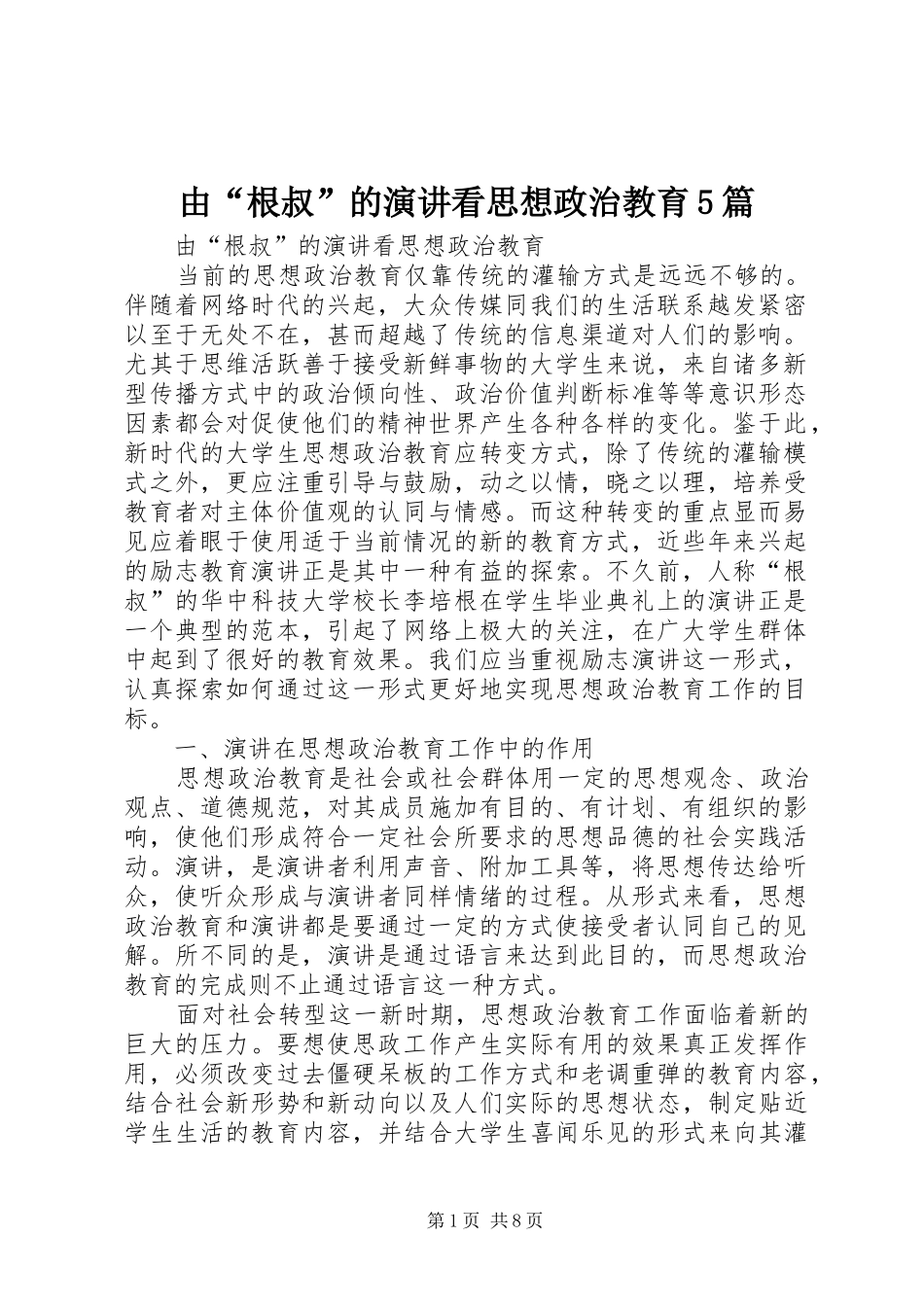 由“根叔”的演讲看思想政治教育5篇

由“根叔”的演讲看思想政治教育

当前的思想政治教育仅靠传统的灌输方式是远远不够的。伴随着网络时代的兴起，大众传媒同我们的生活联系越发紧密以至于无处不在，甚而超越了传统的信息渠道对人们的影响。尤其于思维活跃善于接受新鲜事物的大学生来说，来自诸多新型传播方式中的政治倾向性、政治价值判断标准等等意识形态因素都会对促使他们的精神世界产生各种各样的变化。鉴于此，新时代的大学生思想政治教育应转变方式，除了传统的灌输模式之外，更应注重引导与鼓励，动之以情，晓之以理，培养受教育者对主体价值观的认同与情感。而这种转变的重点显而易见应着眼于使用适于当前情况的新的教育方式，近些年来兴起的励志教育演讲正是其中一种有益的探索。不久前，人称“根叔”的华中科技大学校长李培根在学生毕业典礼上的演讲正是一个典型的范本，引起了网络上极大的关注，在广大学生群体中起到了很好的教育效果。我们应当重视励志演讲这一形式，认真探索如何通过这一形式更好地实现思想政治教育工作的目标。

一、演讲在思想政治教育工作中的作用

思想政治教育是社会或社会群体用一定的思想观念、政治观点、道德规范，对其成员施加有目的、有计划、有组织的影响，使他们形成符合一定社会所要求的思想品德的社会实践活动。演讲，是演讲者利用声音、附加工具等，将思想传达给听众，使听众形成与演讲者同样情绪的过程。从形式来看，思想政治教育和演讲都是要通过一定的方式使接受者认同自己的见解。所不同的是，演讲是通过语言来达到此目的，而思想政治教育的完成则不止通过语言这一种方式。

面对社会转型这一新时期，思想政治教育工作面临着新的巨大的压力。要想使思政工作产生实际有用的效果真正发挥作用，必须改变过去僵硬呆板的工作方式和老调重弹的教育内容，结合社会新形势和新动向以及人们实际的思想状态，制定贴近学生生活的教育内容，并结合大学生喜闻乐见的形式来向其灌

第1页 共8页